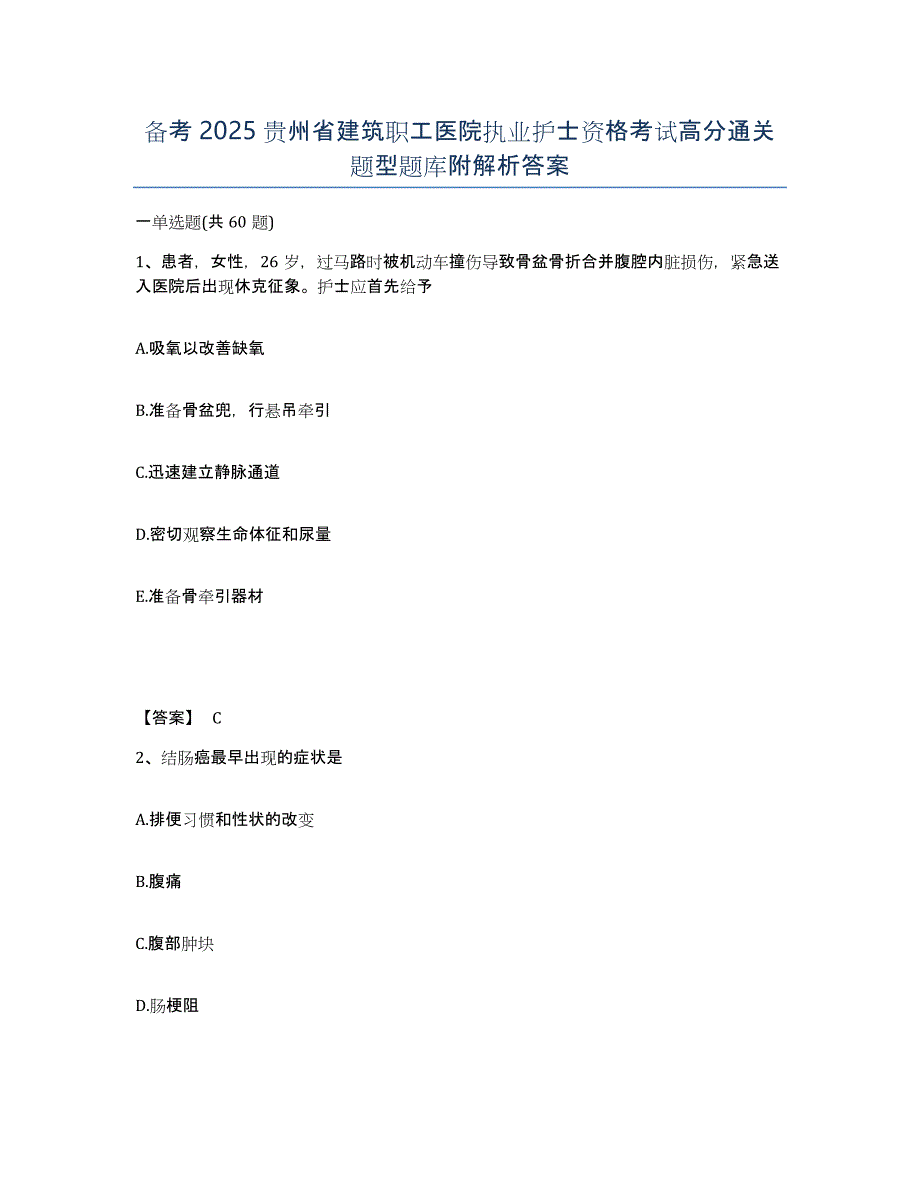 备考 2025 贵州省建筑职工医院执业护士资格考试高分通关题型题库附解析答案

一单选题(共 60 题)

1、患者，女性，26 岁，过马路时被机动车撞伤导致骨盆骨折合并腹腔内脏损伤，紧急送入医院后出现休克征象。护士应首先给予

A.吸氧以改善缺氧

B.准备骨盆兜，行悬吊牵引

C.迅速建立静脉通道

D.密切观察生命体征和尿量

E.准备骨牵引器材

【答案】 C

2、结肠癌最早出现的症状是

A.排便习惯和性状的改变

B.腹痛

C.腹部肿块

D.肠梗阻